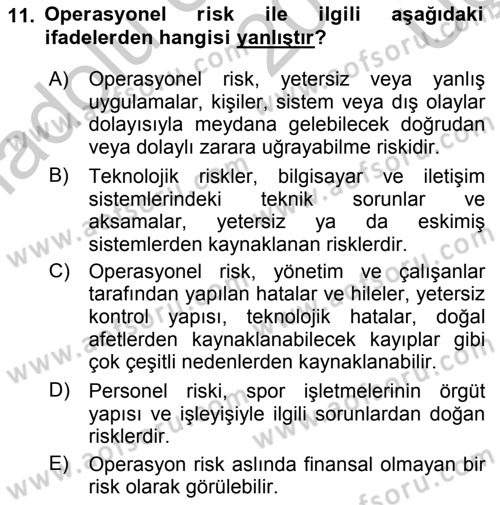 11. Operasyonel risk ile ilgili aşağıdaki ifadelerden hangisi yanlıştır?

A) Operasyonel risk, yetersiz veya yanlış uygulamalar, kişiler, sistem veya dış olaylar dolayısıyla meydana gelebilecek doğrudan veya dolaylı zarara uğrayabilme riskidir.

B) Teknolojik riskler, bilgisayar ve iletişim sistemlerindeki teknik sorunlar ve aksamalar, yetersiz ya da eskimiş sistemlerden kaynaklanan risklerdir.

C) Operasyonel risk, yönetim ve çalışanlar tarafından yapılan hatalar ve hileler, yetersiz kontrol yapısı, teknolojik hatalar, doğal afetlerden kaynaklanabilecek kayıplar gibi çok çeşitli nedenlerden kaynaklanabilir.

D) Personel riski, spor işletmelerinin örgüt yapısı ve işleyişiyle ilgili sorunlardan doğan risklerdir.

E) Operasyon risk aslında finansal olmayan bir risk olarak görülebilir.

www.aofsoru.com